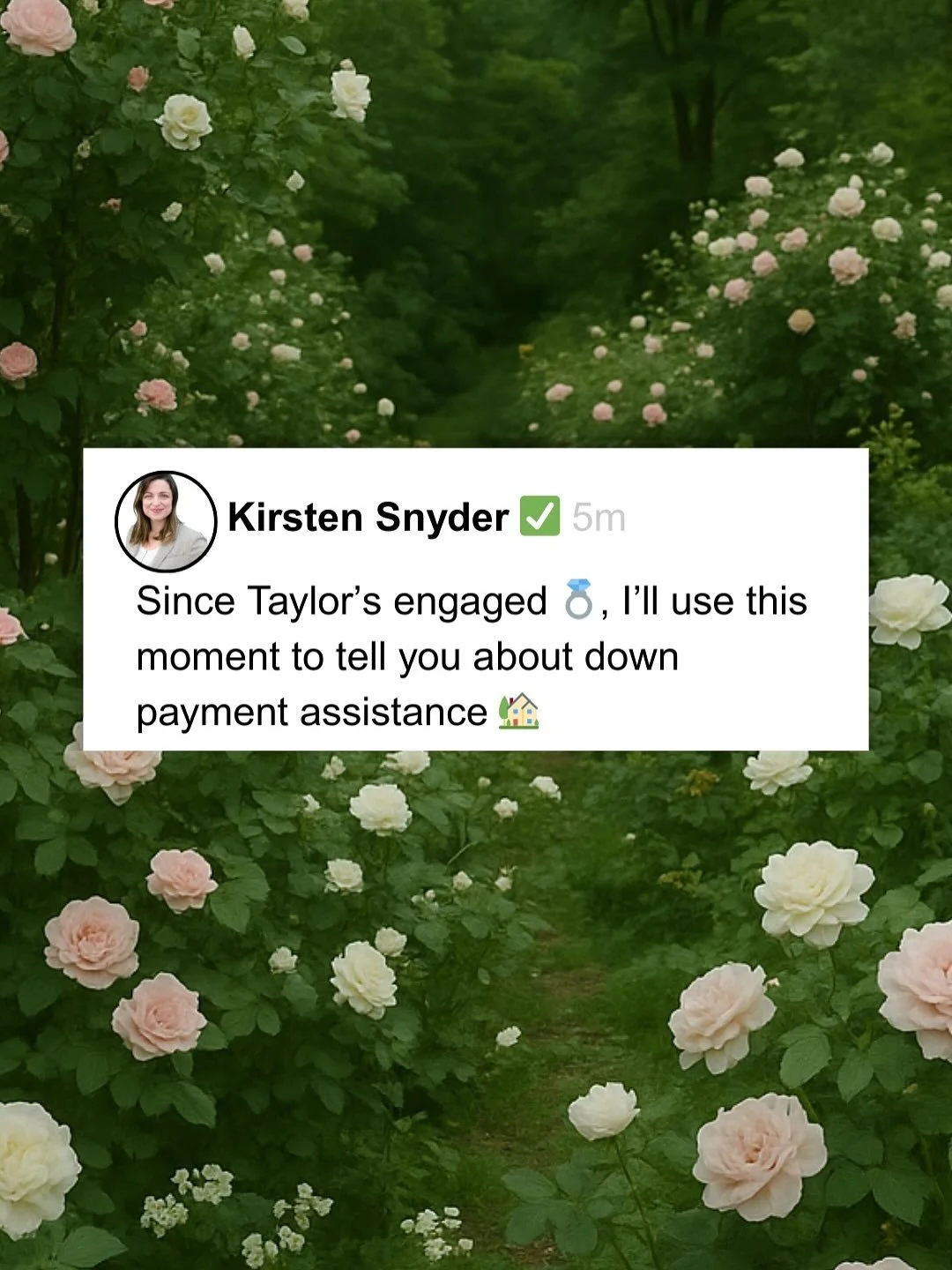 Kirsten Snyder ✅ 5m

Since Taylor’s engaged 💍, I’ll use this moment to tell you about down payment assistance 🏡